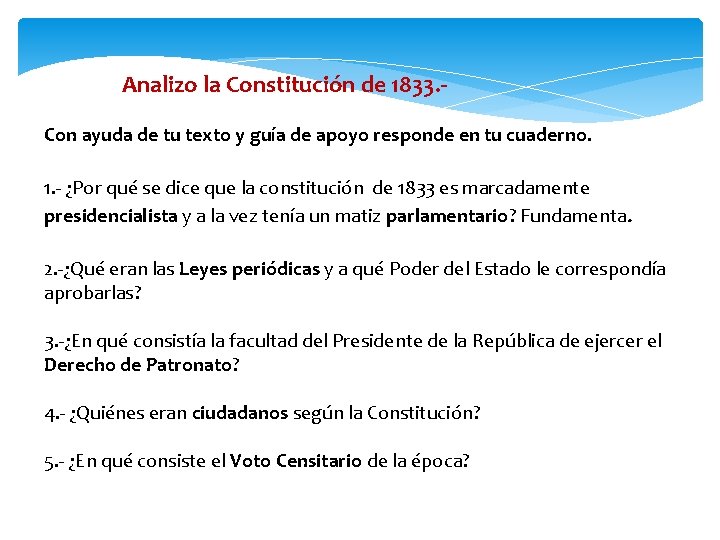 Analizo la Constitución de 1833.-

Con ayuda de tu texto y guía de apoyo responde en tu cuaderno.

1.- ¿Por qué se dice que la constitución de 1833 es marcadamente presidencialista y a la vez tenía un matiz parlamentario? Fundamenta.

2.-¿Qué eran las Leyes periódicas y a qué Poder del Estado le correspondía aprobarlas?

3.-¿En qué consistía la facultad del Presidente de la República de ejercer el Derecho de Patronato?

4.- ¿Quiénes eran ciudadanos según la Constitución?

5.- ¿En qué consiste el Voto Censitario de la época?